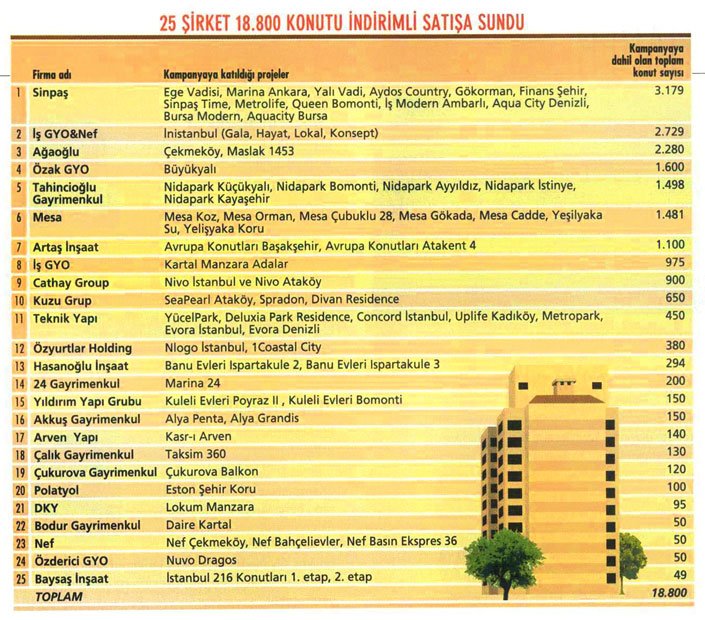 25 ŞİRKET 18.800 KONUTU İNDİRİMLİ SATIŞA SUNDU

| | Firma adı | Kampanyaya katıldığı projeler | Kampanyaya dahil olan toplam konut sayısı |
|---|---|---|---|
| 1 | Sinpaş | Ege Vadisi, Marina Ankara, Yalı Vadi, Aydos Country, Gökorman, Finans Şehir, Sinpaş Time, Metrolife, Queen Bomonti, İş Modern Ambarlı, Aqua City Denizli, Bursa Modern, Aquacity Bursa | 3.179 |
| 2 | İş GYO&Nef | İnistanbul (Gala, Hayat, Lokal, Konsept) | 2.729 |
| 3 | Ağaoğlu | Çekmeköy, Maslak 1453 | 2.280 |
| 4 | Özak GYO | Büyükyalı | 1.600 |
| 5 | Tahincioğlu Gayrimenkul | Nidapark Küçükyalı, Nidapark Bomonti, Nidapark Ayyıldız, Nidapark İstinye, Nidapark Kayaşehir | 1.498 |
| 6 | Mesa | Mesa Koz, Mesa Orman, Mesa Çubuklu 28, Mesa Gökada, Mesa Cadde, Yeşilyaka Su, Yelişyaka Koru | 1.481 |
| 7 | Artaş İnşaat | Avrupa Konutları Başakşehir, Avrupa Konutları Atakent 4 | 1.100 |
| 8 | İş GYO | Kartal Manzara Adalar | 975 |
| 9 | Cathay Group | Nivo İstanbul ve Nivo Ataköy | 900 |
| 10 | Kuzu Grup | SeaPearl Ataköy, Spradon, Divan Residence | 650 |
| 11 | Teknik Yapı | YücelPark, Deluxia Park Residence, Concord İstanbul, Uplife Kadıköy, Metropark, Evora İstanbul, Evora Denizli | 450 |
| 12 | Özyurtlar Holding | Nlogo İstanbul, 1Coastal City | 380 |
| 13 | Hasanoğlu İnşaat | Banu Evleri Ispartakule 2, Banu Evleri Ispartakule 3 | 294 |
| 14 | 24 Gayrimenkul | Marina 24 | 200 |
| 15 | Yıldırım Yapı Grubu | Kuleli Evleri Poyraz II , Kuleli Evleri Bomonti | 150 |
| 16 | Akkuş Gayrimenkul | Alya Penta, Alya Grandis | 150 |
| 17 | Arven Yapı | Kasr-ı Arven | 140 |
| 18 | Çalık Gayrimenkul | Taksim 360 | 130 |
| 19 | Çukurova Gayrimenkul | Çukurova Balkon | 120 |
| 20 | Polatyol | Eston Şehir Koru | 100 |
| 21 | DKY | Lokum Manzara | 95 |
| 22 | Bodur Gayrimenkul | Daire Kartal | 50 |
| 23 | Nef | Nef Çekmeköy, Nef Bahçelievler, Nef Basın Ekspres 36 | 50 |
| 24 | Özderici GYO | Nuvo Dragos | 50 |
| 25 | Baysaş İnşaat | İstanbul 216 Konutları 1. etap, 2. etap | 49 |
| | TOPLAM | | 18.800 |